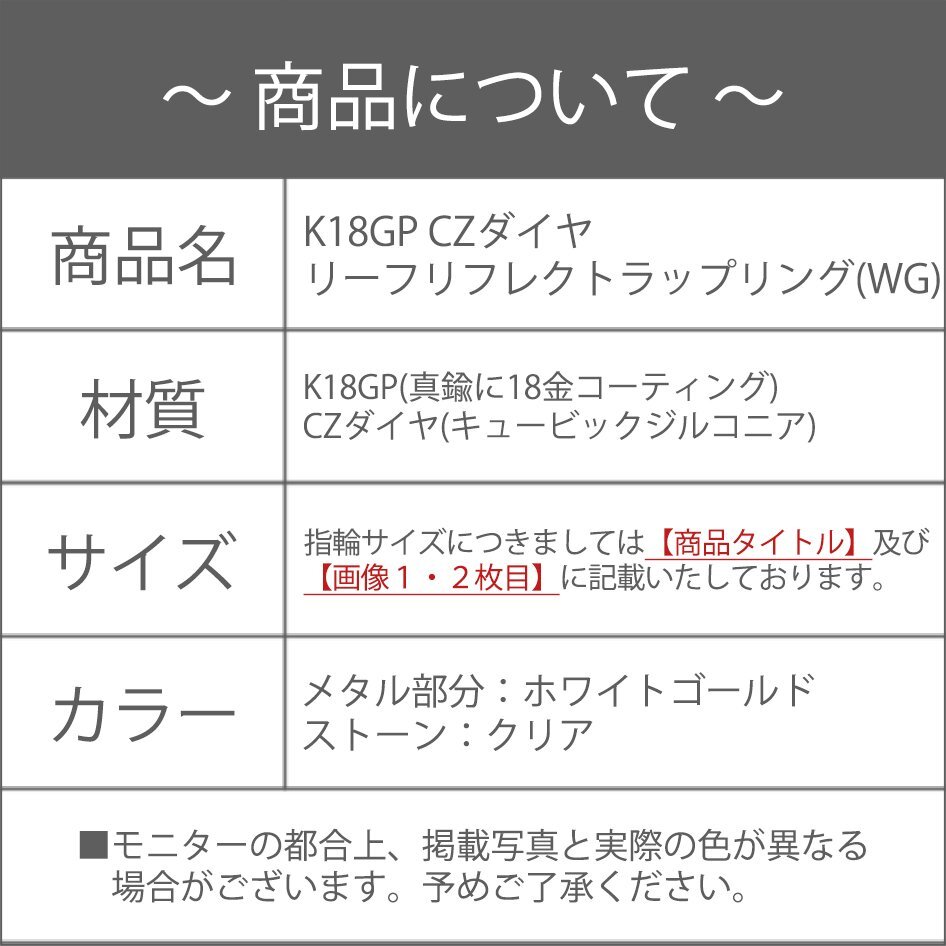 ～ 商品について ～

| 商品名 | K18GP CZダイヤ リーフリフレクトラップリング(WG) |
|---|---|
| 材質 | K18GP(真鍮に18金コーティング) CZダイヤ(キュービックジルコニア) |
| サイズ | 指輪サイズにつきましては【商品タイトル】及び【画像１・２枚目】に記載いたしております。 |
| カラー | メタル部分：ホワイトゴールド ストーン：クリア |

■モニターの都合上、掲載写真と実際の色が異なる場合がございます。予めご了承ください。